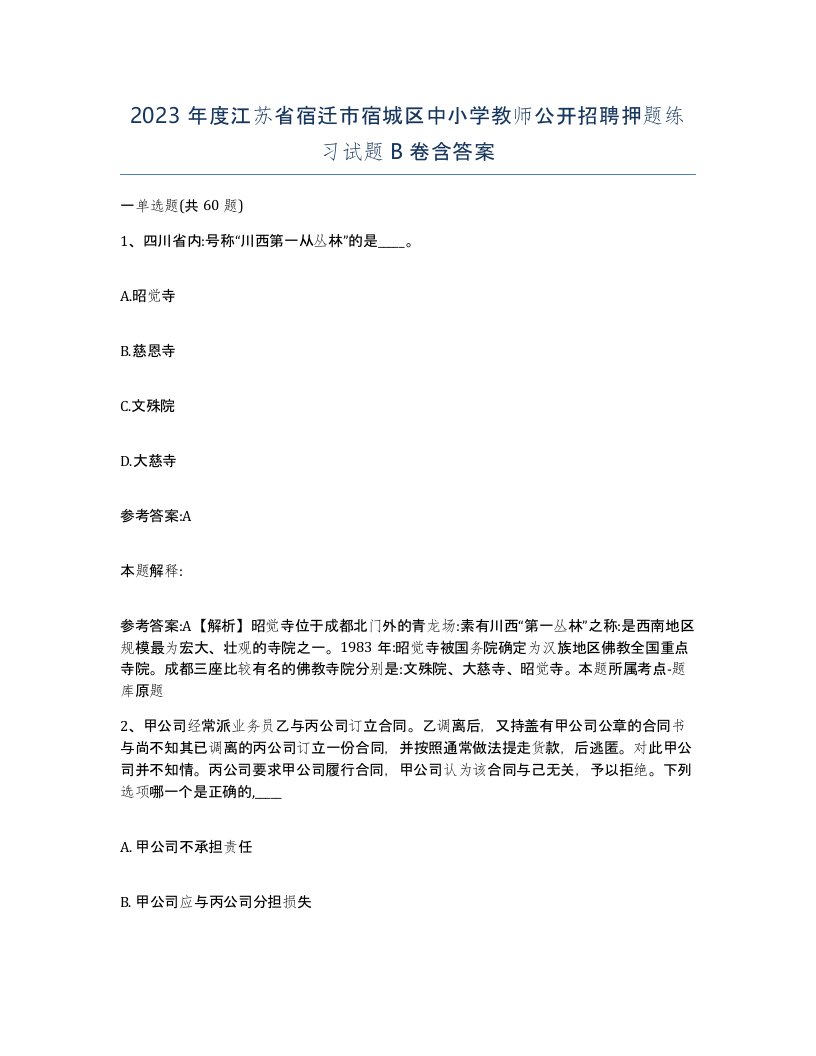 2023 年度江苏省宿迁市宿城区中小学教师公开招聘押题练习试题 B 卷含答案

一单选题(共 60 题)

1、四川省内:号称“川西第一从丛林”的是____。

A.昭觉寺

B.慈恩寺

C.文殊院

D.大慈寺

参考答案:A

本题解释:

参考答案:A【解析】昭觉寺位于成都北门外的青龙场:素有川西“第一丛林”之称:是西南地区规模最为宏大、壮观的寺院之一。1983 年:昭觉寺被国务院确定为汉族地区佛教全国重点寺院。成都三座比较有名的佛教寺院分别是:文殊院、大慈寺、昭觉寺。本题所属考点-题库原题

2、甲公司经常派业务员乙与丙公司订立合同。乙调离后，又持盖有甲公司公章的合同书与尚不知其已调离的丙公司订立一份合同，并按照通常做法提走货款，后逃匿。对此甲公司并不知情。丙公司要求甲公司履行合同，甲公司认为该合同与己无关，予以拒绝。下列选项哪一个是正确的,____

A. 甲公司不承担责任

B. 甲公司应与丙公司分担损失